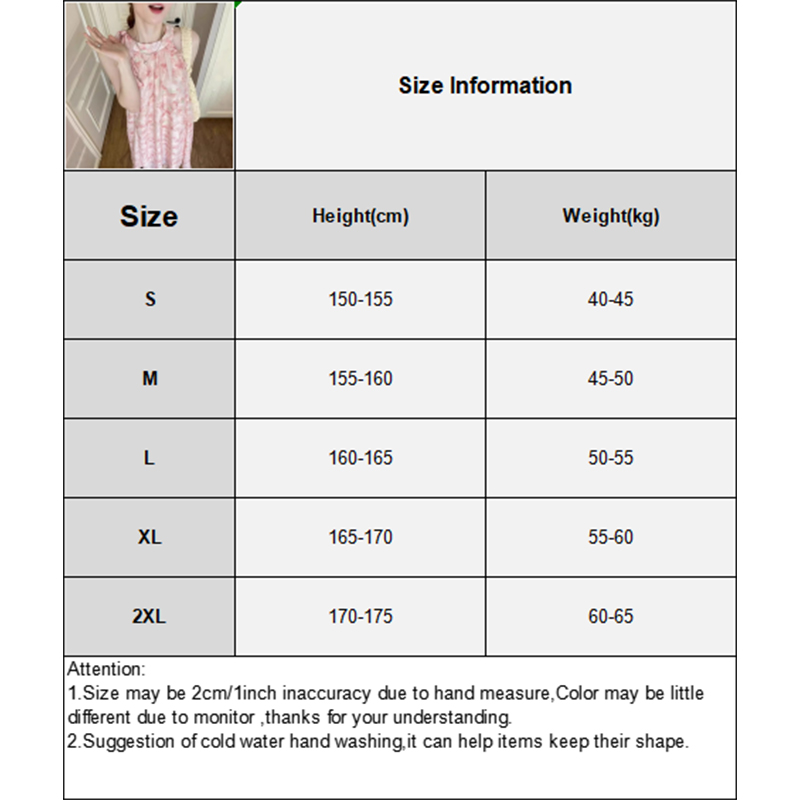 Size Information

| Size | Height(cm) | Weight(kg) |
|---|---|---|
| S | 150-155 | 40-45 |
| M | 155-160 | 45-50 |
| L | 160-165 | 50-55 |
| XL | 165-170 | 55-60 |
| 2XL | 170-175 | 60-65 |

Attention:
1.Size may be 2cm/1inch inaccuracy due to hand measure,Color may be little different due to monitor ,thanks for your understanding.
2.Suggestion of cold water hand washing,it can help items keep their shape.